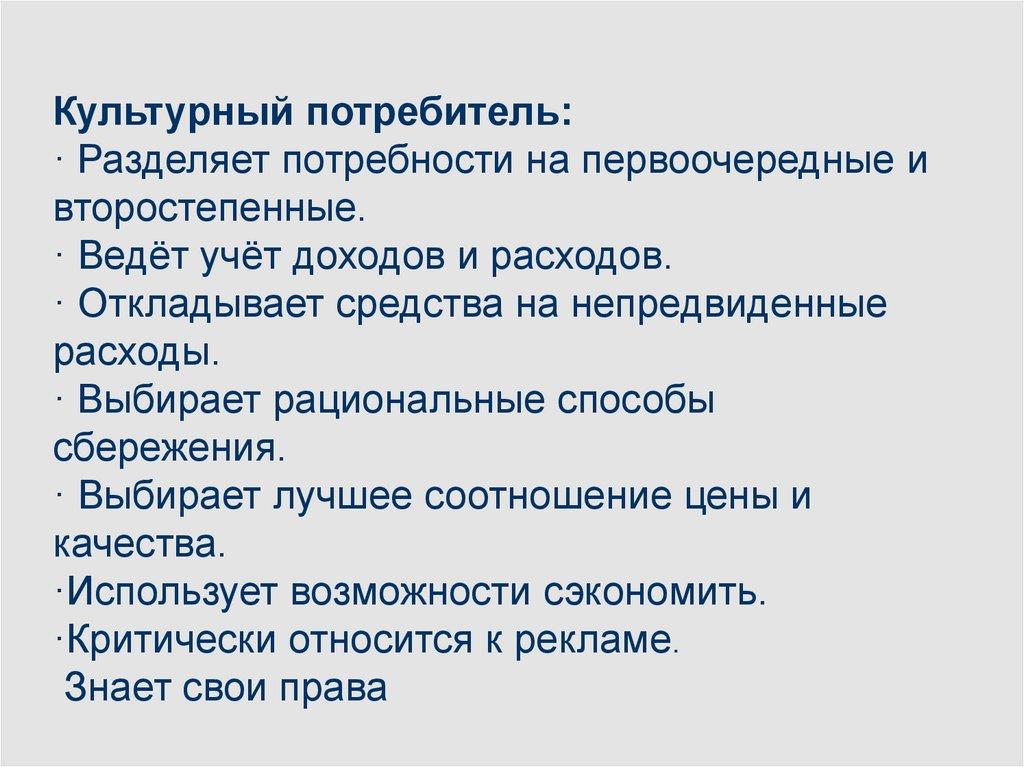 Культурный потребитель:
· Разделяет потребности на первоочередные и второстепенные.
· Ведёт учёт доходов и расходов.
· Откладывает средства на непредвиденные расходы.
· Выбирает рациональные способы сбережения.
· Выбирает лучшее соотношение цены и качества.
·Использует возможности сэкономить.
·Критически относится к рекламе.
Знает свои права